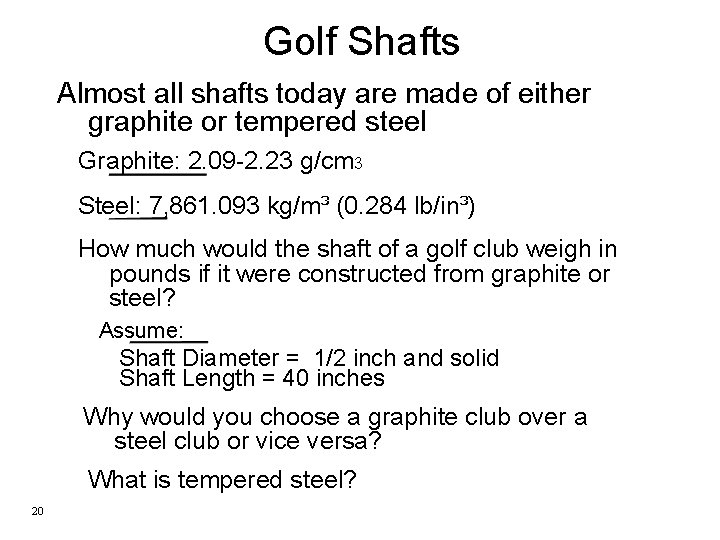 Golf Shafts

Almost all shafts today are made of either graphite or tempered steel

Graphite: 2.09-2.23 g/cm3

Steel: 7,861.093 kg/m³ (0.284 lb/in³)

How much would the shaft of a golf club weigh in pounds if it were constructed from graphite or steel?

Assume:
Shaft Diameter = 1/2 inch and solid
Shaft Length = 40 inches

Why would you choose a graphite club over a steel club or vice versa?

What is tempered steel?

20